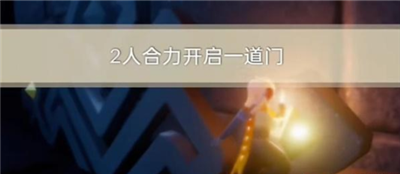 2人合力开启一道门